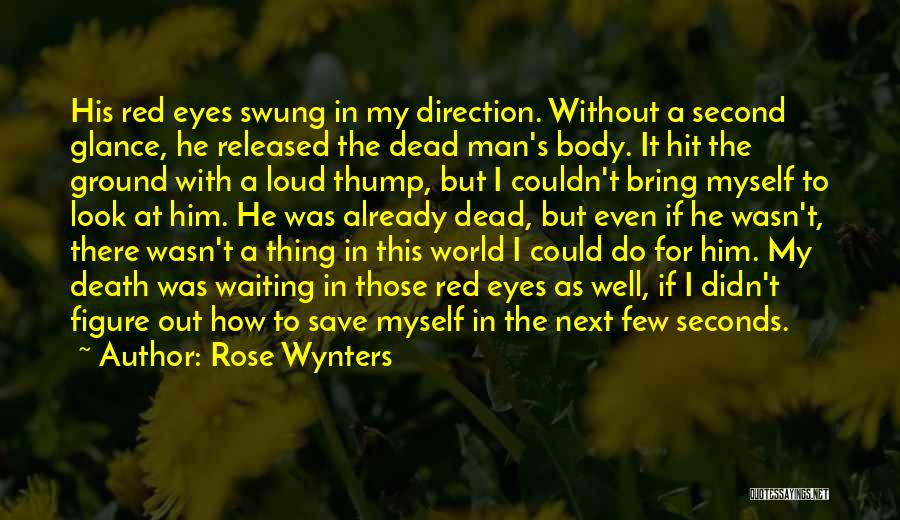 His red eyes swung in my direction. Without a second glance, he released the dead man's body. It hit the ground with a loud thump, but I couldn't bring myself to look at him. He was already dead, but even if he wasn't, there wasn't a thing in this world I could do for him. My death was waiting in those red eyes as well, if I didn't figure out how to save myself in the next few seconds.

~ Author: Rose Wynters

QUOTESSAYINGS.NET